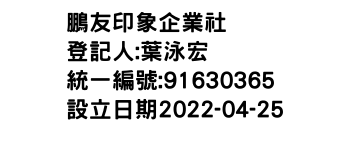 鵬友印象企業社
登記人:葉泳宏
統一編號:91630365
設立日期2022-04-25